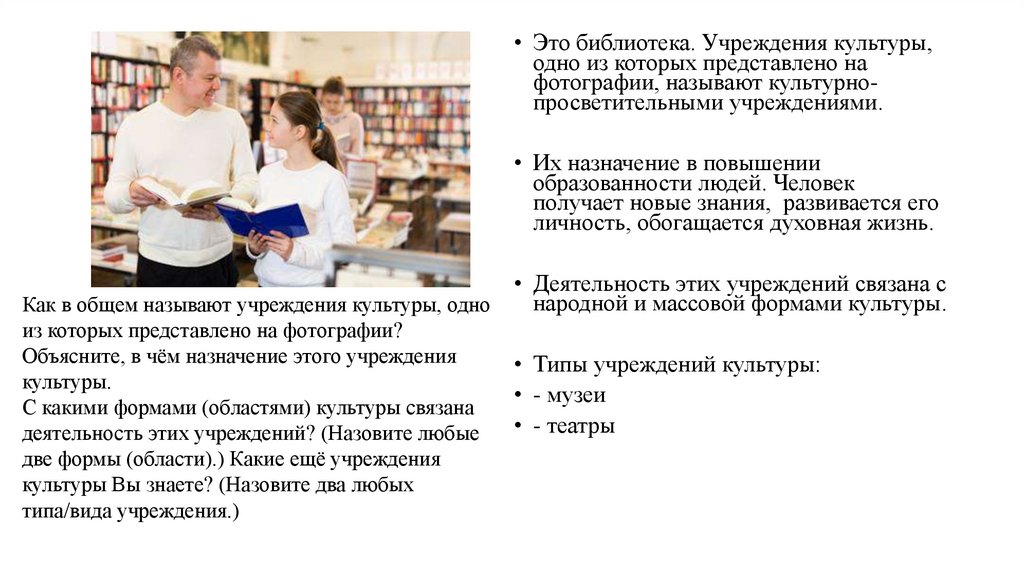 Как в общем называют учреждения культуры, одно из которых представлено на фотографии? Объясните, в чём назначение этого учреждения культуры.
С какими формами (областями) культуры связана деятельность этих учреждений? (Назовите любые две формы (области).) Какие ещё учреждения культуры Вы знаете? (Назовите два любых типа/вида учреждения.)

• Это библиотека. Учреждения культуры, одно из которых представлено на фотографии, называют культурно-просветительными учреждениями.

• Их назначение в повышении образованности людей. Человек получает новые знания, развивается его личность, обогащается духовная жизнь.

• Деятельность этих учреждений связана с народной и массовой формами культуры.

• Типы учреждений культуры:
• - музеи
• - театры